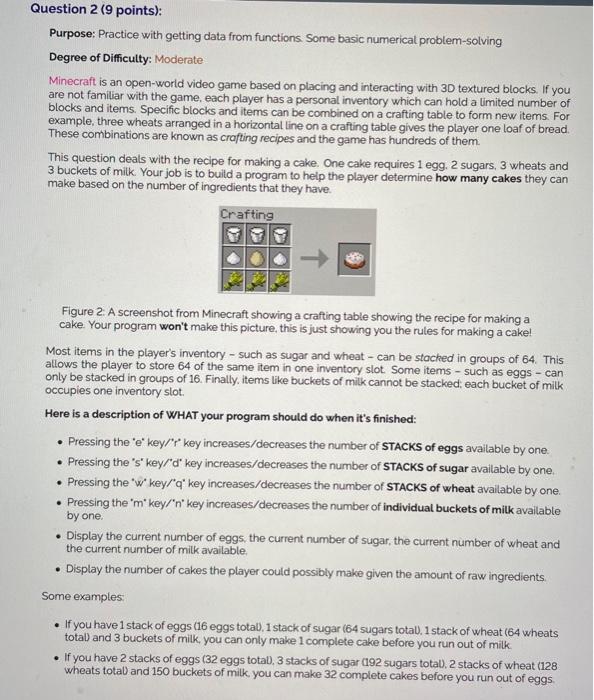 Question 2 (9 points):

Purpose: Practice with getting data from functions. Some basic numerical problem-solving

Degree of Difficulty: Moderate

Minecraft is an open-world video game based on placing and interacting with 3D textured blocks. If you are not familiar with the game, each player has a personal inventory which can hold a limited number of blocks and items. Specific blocks and items can be combined on a crafting table to form new items. For example, three wheats arranged in a horizontal line on a crafting table gives the player one loaf of bread. These combinations are known as crafting recipes and the game has hundreds of them.

This question deals with the recipe for making a cake. One cake requires 1 egg, 2 sugars, 3 wheats and 3 buckets of milk. Your job is to build a program to help the player determine how many cakes they can make based on the number of ingredients that they have.

Crafting

Figure 2: A screenshot from Minecraft showing a crafting table showing the recipe for making a cake. Your program won't make this picture, this is just showing you the rules for making a cake!

Most items in the player's inventory - such as sugar and wheat - can be stacked in groups of 64. This allows the player to store 64 of the same item in one inventory slot. Some items - such as eggs - can only be stacked in groups of 16. Finally, items like buckets of milk cannot be stacked; each bucket of milk occupies one inventory slot.

Here is a description of WHAT your program should do when it's finished:

• Pressing the "e" key/"r" key increases/decreases the number of STACKS of eggs available by one.
• Pressing the "s" key/"d" key increases/decreases the number of STACKS of sugar available by one.
• Pressing the "w" key/"q" key increases/decreases the number of STACKS of wheat available by one.
• Pressing the "m" key/"n" key increases/decreases the number of individual buckets of milk available by one.
• Display the current number of eggs, the current number of sugar, the current number of wheat and the current number of milk available.
• Display the number of cakes the player could possibly make given the amount of raw ingredients.

Some examples:

• If you have 1 stack of eggs (16 eggs total), 1 stack of sugar (64 sugars total), 1 stack of wheat (64 wheats total) and 3 buckets of milk, you can only make 1 complete cake before you run out of milk.
• If you have 2 stacks of eggs (32 eggs total), 3 stacks of sugar (192 sugars total), 2 stacks of wheat (128 wheats total) and 150 buckets of milk, you can make 32 complete cakes before you run out of eggs.